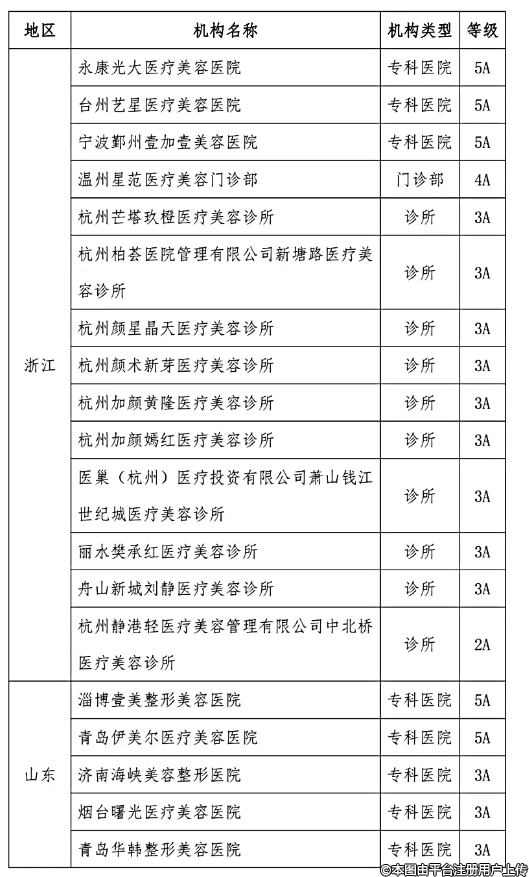 | 地区 | 机构名称 | 机构类型 | 等级 |
|---|---|---|---|
| 浙江 | 永康光大医疗美容医院 | 专科医院 | 5A |
| | 台州艺星医疗美容医院 | 专科医院 | 5A |
| | 宁波鄞州壹加壹美容医院 | 专科医院 | 5A |
| | 温州星范医疗美容门诊部 | 门诊部 | 4A |
| | 杭州芒塔玖橙医疗美容诊所 | 诊所 | 3A |
| | 杭州柏荟医院管理有限公司新塘路医疗美容诊所 | 诊所 | 3A |
| | 杭州颜星晶天医疗美容诊所 | 诊所 | 3A |
| | 杭州颜术新芽医疗美容诊所 | 诊所 | 3A |
| | 杭州加颜黄隆医疗美容诊所 | 诊所 | 3A |
| | 杭州加颜嫣红医疗美容诊所 | 诊所 | 3A |
| | 医巢（杭州）医疗投资有限公司萧山钱江世纪城医疗美容诊所 | 诊所 | 3A |
| | 丽水樊承红医疗美容诊所 | 诊所 | 3A |
| | 舟山新城刘静医疗美容诊所 | 诊所 | 3A |
| | 杭州静港轻医疗美容管理有限公司中北桥医疗美容诊所 | 诊所 | 2A |
| 山东 | 淄博壹美整形美容医院 | 专科医院 | 5A |
| | 青岛伊美尔医疗美容医院 | 专科医院 | 5A |
| | 济南海峡美容整形医院 | 专科医院 | 3A |
| | 烟台曙光医疗美容医院 | 专科医院 | 3A |
| | 青岛华韩整形美容医院 | 专科医院 | 3A |

©本图由平台注册用户上传